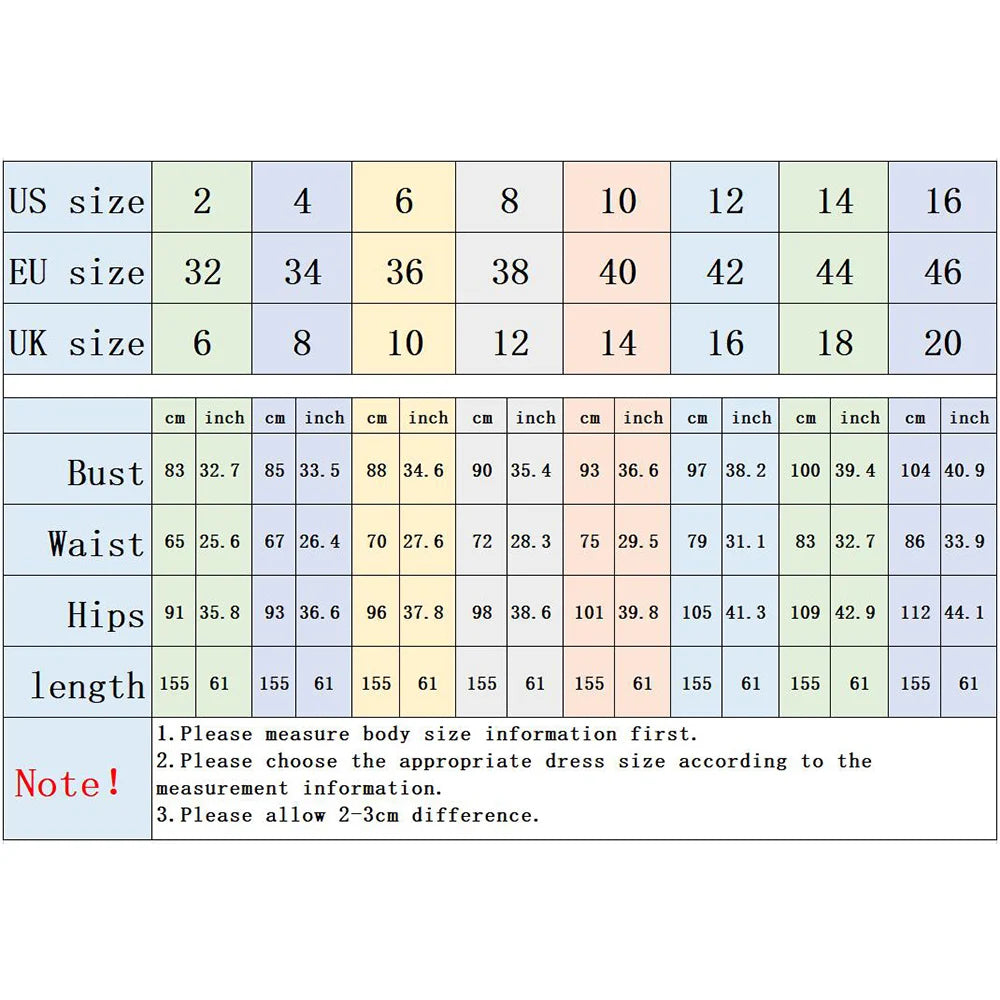 | US size | 2 | 4 | 6 | 8 | 10 | 12 | 14 | 16 |
|---|---|---|---|---|---|---|---|---|
| EU size | 32 | 34 | 36 | 38 | 40 | 42 | 44 | 46 |
| UK size | 6 | 8 | 10 | 12 | 14 | 16 | 18 | 20 |

| | cm | inch | cm | inch | cm | inch | cm | inch | cm | inch | cm | inch | cm | inch | cm | inch |
|---|---|---|---|---|---|---|---|---|---|---|---|---|---|---|---|---|
| Bust | 83 | 32.7 | 85 | 33.5 | 88 | 34.6 | 90 | 35.4 | 93 | 36.6 | 97 | 38.2 | 100 | 39.4 | 104 | 40.9 |
| Waist | 65 | 25.6 | 67 | 26.4 | 70 | 27.6 | 72 | 28.3 | 75 | 29.5 | 79 | 31.1 | 83 | 32.7 | 86 | 33.9 |
| Hips | 91 | 35.8 | 93 | 36.6 | 96 | 37.8 | 98 | 38.6 | 101 | 39.8 | 105 | 41.3 | 109 | 42.9 | 112 | 44.1 |
| length | 155 | 61 | 155 | 61 | 155 | 61 | 155 | 61 | 155 | 61 | 155 | 61 | 155 | 61 | 155 | 61 |

Note!

1.Please measure body size information first.
2.Please choose the appropriate dress size according to the measurement information.
3.Please allow 2-3cm difference.